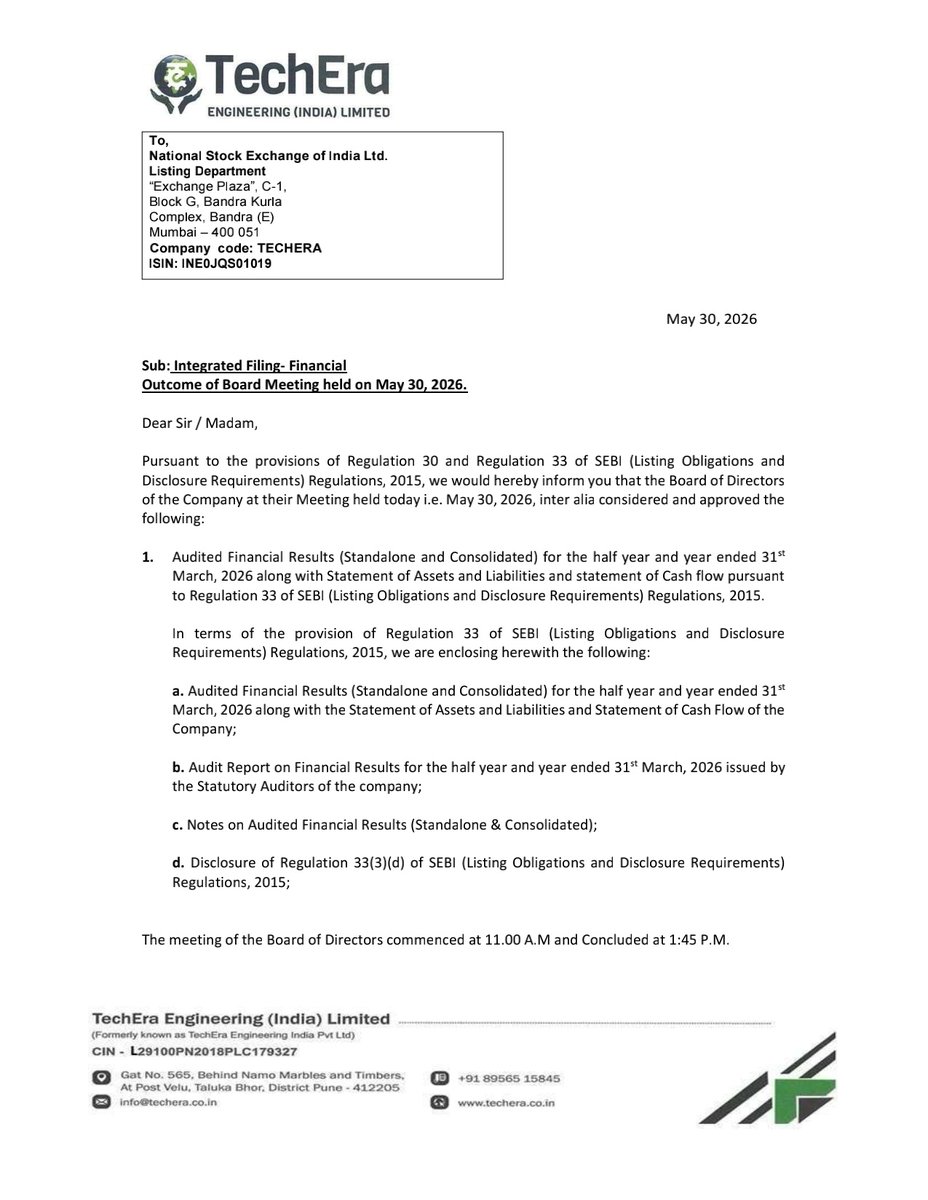 TechEra
ENGINEERING (INDIA) LIMITED

To,
National Stock Exchange of India Ltd.
Listing Department
"Exchange Plaza", C-1,
Block G, Bandra Kurla
Complex, Bandra (E)
Mumbai – 400 051
Company code: TECHERA
ISIN: INE0JQS01019

May 30, 2026

Sub: Integrated Filing- Financial
Outcome of Board Meeting held on May 30, 2026.

Dear Sir / Madam,

Pursuant to the provisions of Regulation 30 and Regulation 33 of SEBI (Listing Obligations and Disclosure Requirements) Regulations, 2015, we would hereby inform you that the Board of Directors of the Company at their Meeting held today i.e. May 30, 2026, inter alia considered and approved the following:

1. Audited Financial Results (Standalone and Consolidated) for the half year and year ended 31$^{st}$ March, 2026 along with Statement of Assets and Liabilities and statement of Cash flow pursuant to Regulation 33 of SEBI (Listing Obligations and Disclosure Requirements) Regulations, 2015.

In terms of the provision of Regulation 33 of SEBI (Listing Obligations and Disclosure Requirements) Regulations, 2015, we are enclosing herewith the following:

a. Audited Financial Results (Standalone and Consolidated) for the half year and year ended 31$^{st}$ March, 2026 along with the Statement of Assets and Liabilities and Statement of Cash Flow of the Company;

b. Audit Report on Financial Results for the half year and year ended 31$^{st}$ March, 2026 issued by the Statutory Auditors of the company;

c. Notes on Audited Financial Results (Standalone & Consolidated);

d. Disclosure of Regulation 33(3)(d) of SEBI (Listing Obligations and Disclosure Requirements) Regulations, 2015;

The meeting of the Board of Directors commenced at 11.00 A.M and Concluded at 1:45 P.M.

TechEra Engineering (India) Limited
(Formerly known as TechEra Engineering India Pvt Ltd)
CIN - L29100PN2018PLC179327

Gat No. 565, Behind Namo Marbles and Timbers,
At Post Velu, Taluka Bhor, District Pune - 412205
info@techera.co.in

+91 89565 15845
www.techera.co.in